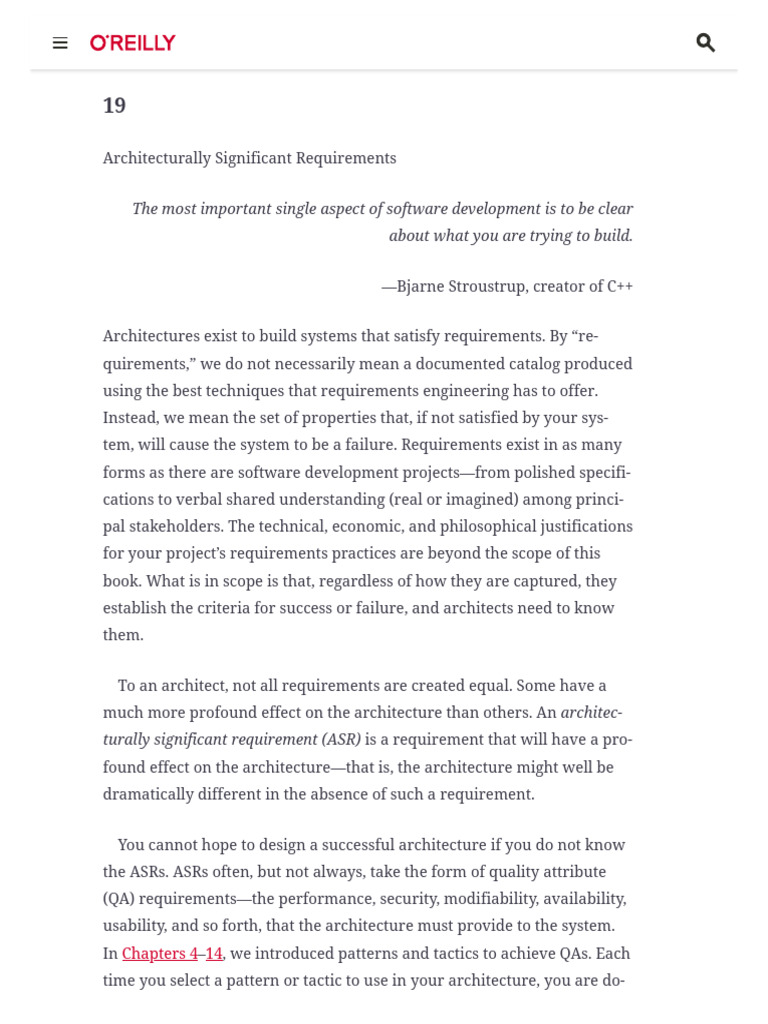 O'REILLY

19

Architecturally Significant Requirements

The most important single aspect of software development is to be clear about what you are trying to build.

—Bjarne Stroustrup, creator of C++

Architectures exist to build systems that satisfy requirements. By “requirements,” we do not necessarily mean a documented catalog produced using the best techniques that requirements engineering has to offer. Instead, we mean the set of properties that, if not satisfied by your system, will cause the system to be a failure. Requirements exist in as many forms as there are software development projects—from polished specifications to verbal shared understanding (real or imagined) among principal stakeholders. The technical, economic, and philosophical justifications for your project’s requirements practices are beyond the scope of this book. What is in scope is that, regardless of how they are captured, they establish the criteria for success or failure, and architects need to know them.

To an architect, not all requirements are created equal. Some have a much more profound effect on the architecture than others. An architecturally significant requirement (ASR) is a requirement that will have a profound effect on the architecture—that is, the architecture might well be dramatically different in the absence of such a requirement.

You cannot hope to design a successful architecture if you do not know the ASRs. ASRs often, but not always, take the form of quality attribute (QA) requirements—the performance, security, modifiability, availability, usability, and so forth, that the architecture must provide to the system. In Chapters 4–14, we introduced patterns and tactics to achieve QAs. Each time you select a pattern or tactic to use in your architecture, you are do-